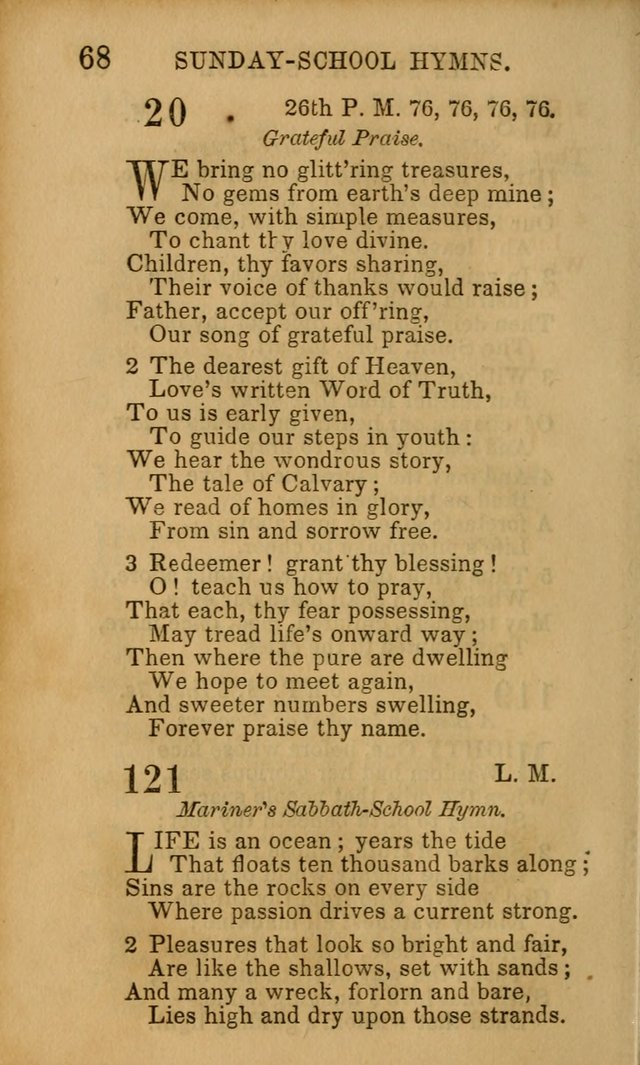 68 SUNDAY-SCHOOL HYMNS.

20 26th P. M. 76, 76, 76, 76.

Grateful Praise.

WE bring no glitt'ring treasures,
No gems from earth's deep mine;
We come, with simple measures,
To chant thy love divine.
Children, thy favors sharing,
Their voice of thanks would raise;
Father, accept our off'ring,
Our song of grateful praise.

2 The dearest gift of Heaven,
Love's written Word of Truth,
To us is early given,
To guide our steps in youth:
We hear the wondrous story,
The tale of Calvary;
We read of homes in glory,
From sin and sorrow free.

3 Redeemer! grant thy blessing!
O! teach us how to pray,
That each, thy fear possessing,
May tread life's onward way;
Then where the pure are dwelling
We hope to meet again,
And sweeter numbers swelling,
Forever praise thy name.

121 L. M.

Mariner's Sabbath-School Hymn.

LIFE is an ocean; years the tide
That floats ten thousand barks along;
Sins are the rocks on every side
Where passion drives a current strong.

2 Pleasures that look so bright and fair,
Are like the shallows, set with sands;
And many a wreck, forlorn and bare,
Lies high and dry upon those strands.